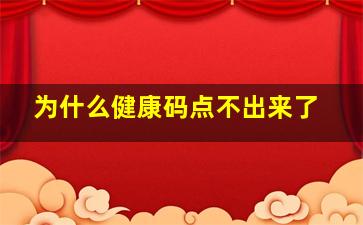 为什么健康码点不出来了